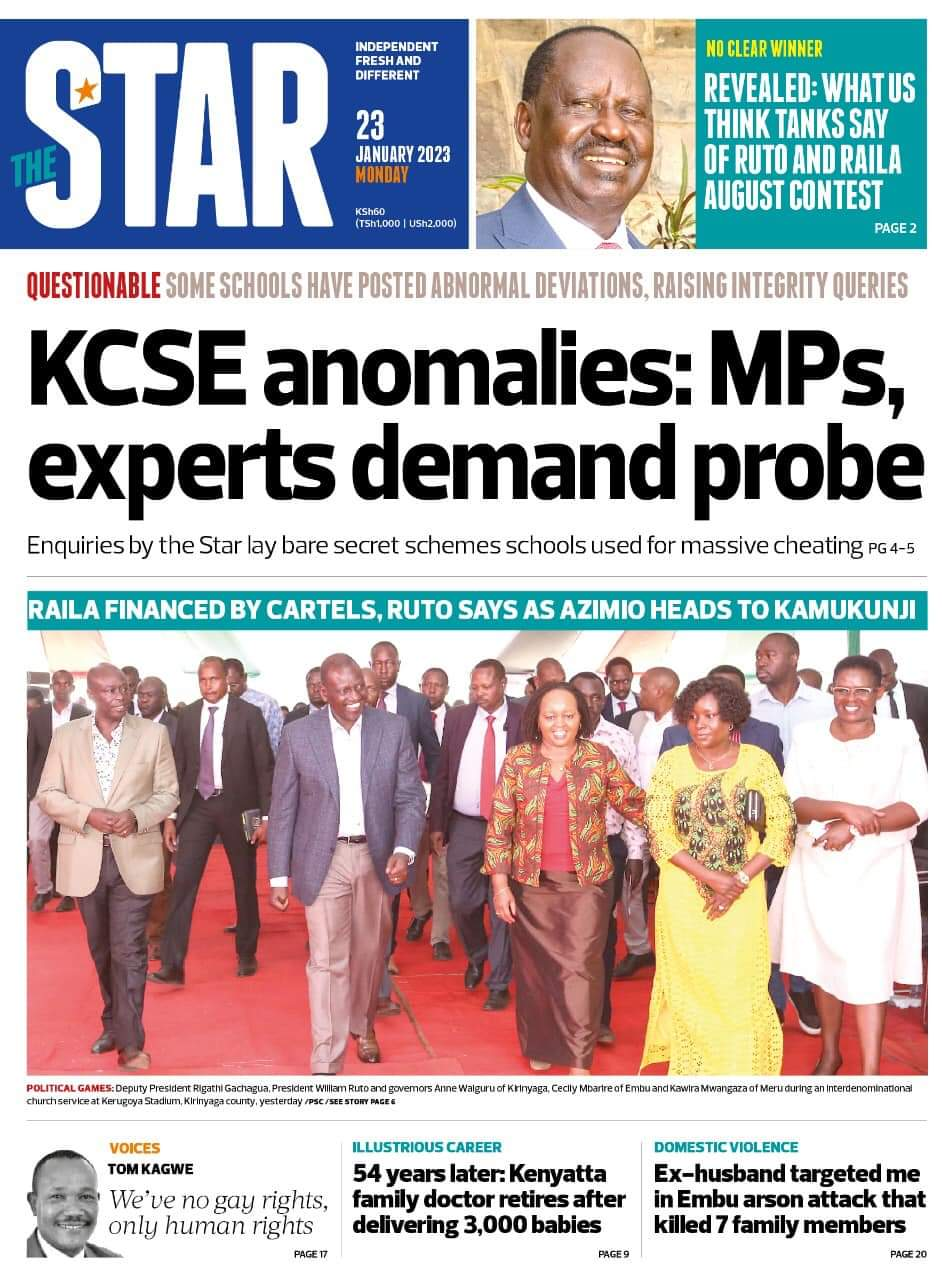 THE STAR

INDEPENDENT FRESH AND DIFFERENT

23 JANUARY 2023 MONDAY

KSh60 (TSh1,000 | USh2,000)

NO CLEAR WINNER

REVEALED: WHAT US THINK TANKS SAY OF RUTO AND RAILA AUGUST CONTEST

PAGE 2

QUESTIONABLE SOME SCHOOLS HAVE POSTED ABNORMAL DEVIATIONS, RAISING INTEGRITY QUERIES

KCSE anomalies: MPs, experts demand probe

Enquiries by the Star lay bare secret schemes schools used for massive cheating PG 4-5

RAILA FINANCED BY CARTELS, RUTO SAYS AS AZIMIO HEADS TO KAMUKUNJI

POLITICAL GAMES: Deputy President Rigathi Gachagua, President William Ruto and governors Anne Waiguru of Kirinyaga, Cecily Mbarire of Embu and Kawira Mwangaza of Meru during an interdenominational church service at Kerugoya Stadium, Kirinyaga county, yesterday /PSC / SEE STORY PAGE 6

VOICES

TOM KAGWE

We've no gay rights, only human rights

PAGE 17

ILLUSTRIOUS CAREER

54 years later: Kenyatta family doctor retires after delivering 3,000 babies

PAGE 9

DOMESTIC VIOLENCE

Ex-husband targeted me in Embu arson attack that killed 7 family members

PAGE 20